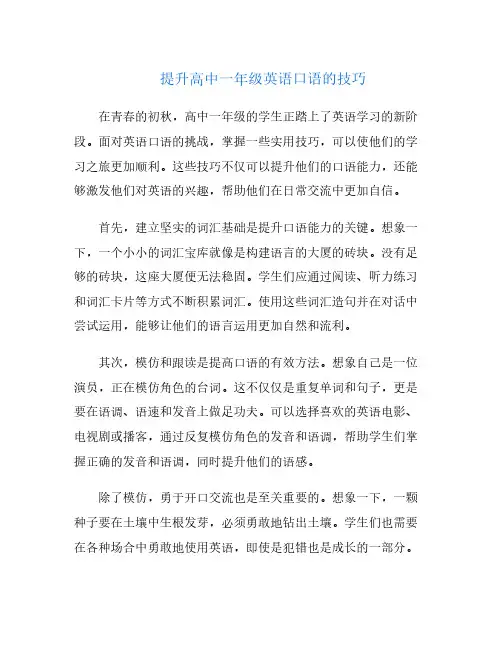 提升高中一年级英语口语的技巧

在青春的初秋，高中一年级的学生正踏上了英语学习的新阶段。面对英语口语的挑战，掌握一些实用技巧，可以使他们的学习之旅更加顺利。这些技巧不仅可以提升他们的口语能力，还能够激发他们对英语的兴趣，帮助他们在日常交流中更加自信。

首先，建立坚实的词汇基础是提升口语能力的关键。想象一下，一个小小的词汇宝库就像是构建语言的大厦的砖块。没有足够的砖块，这座大厦便无法稳固。学生们应通过阅读、听力练习和词汇卡片等方式不断积累词汇。使用这些词汇造句并在对话中尝试运用，能够让他们的语言运用更加自然和流利。

其次，模仿和跟读是提高口语的有效方法。想象自己是一位演员，正在模仿角色的台词。这不仅仅是重复单词和句子，更是要在语调、语速和发音上做足功夫。可以选择喜欢的英语电影、电视剧或播客，通过反复模仿角色的发音和语调，帮助学生们掌握正确的发音和语调，同时提升他们的语感。

除了模仿，勇于开口交流也是至关重要的。想象一下，一颗种子要在土壤中生根发芽，必须勇敢地钻出土壤。学生们也需要在各种场合中勇敢地使用英语，即使是犯错也是成长的一部分。